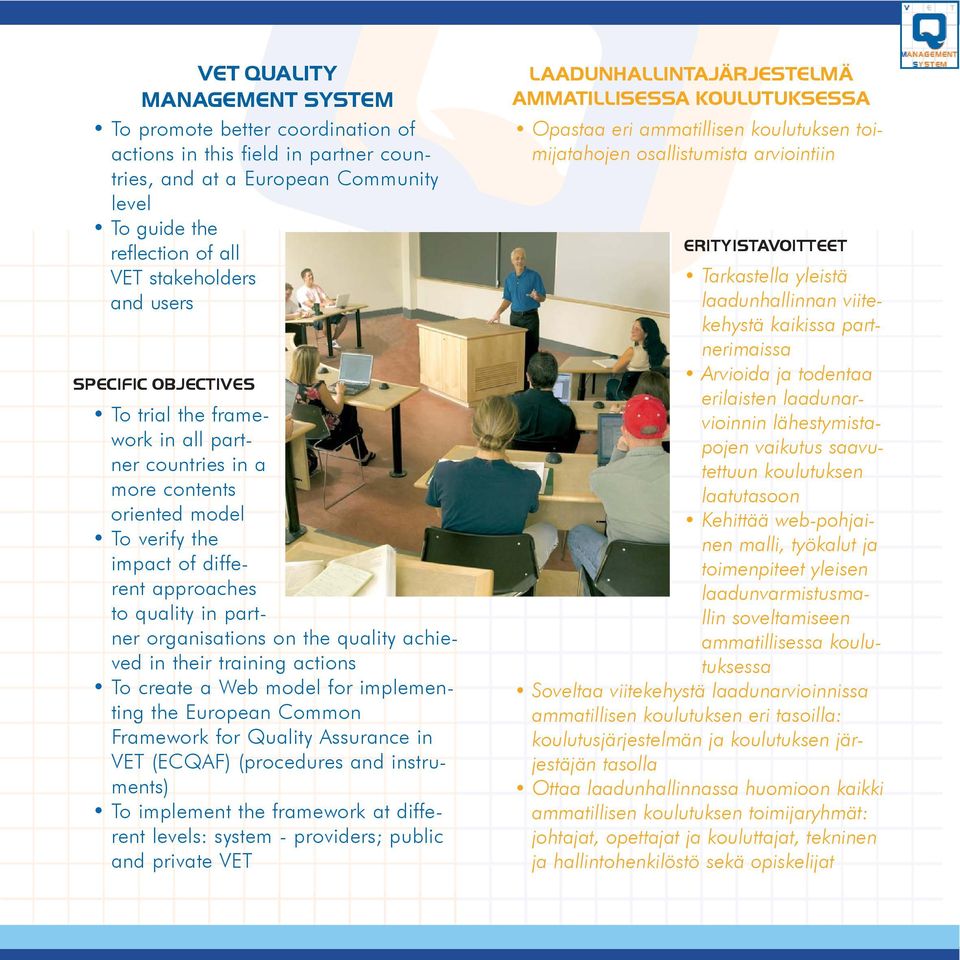 V E T
Q
MANAGEMENT SYSTEM

VET QUALITY MANAGEMENT SYSTEM

• To promote better coordination of actions in this field in partner countries, and at a European Community level
• To guide the reflection of all VET stakeholders and users

SPECIFIC OBJECTIVES

• To trial the framework in all partner countries in a more contents oriented model
• To verify the impact of different approaches to quality in partner organisations on the quality achieved in their training actions
• To create a Web model for implementing the European Common Framework for Quality Assurance in VET (ECQAF) (procedures and instruments)
• To implement the framework at different levels: system - providers; public and private VET

LAADUNHALLINTAJÄRJESTELMÄ AMMATILLISESSA KOULUTUKSESSA

• Opastaa eri ammatillisen koulutuksen toimijatahojen osallistumista arviointiin

ERITYISTAVOITTEET

• Tarkastella yleistä laadunhallinnan viitekehystä kaikissa partnerimaissa
• Arvioida ja todentaa erilaisten laadunarvioinnin lähestymistapojen vaikutus saavutettuun koulutuksen laatutasoon
• Kehittää web-pohjainen malli, työkalut ja toimenpiteet yleisen laadunvarmistusmallin soveltamiseen ammatillisessa koulutuksessa
• Soveltaa viitekehystä laadunarvioinnissa ammatillisen koulutuksen eri tasoilla: koulutusjärjestelmän ja koulutuksen järjestäjän tasolla
• Ottaa laadunhallinnassa huomioon kaikki ammatillisen koulutuksen toimijaryhmät: johtajat, opettajat ja kouluttajat, tekninen ja hallintohenkilöstö sekä opiskelijat